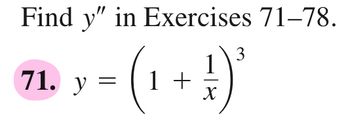 Find $y''$ in Exercises 71–78.

71. $y = \left(1 + \frac{1}{x}\right)^3$